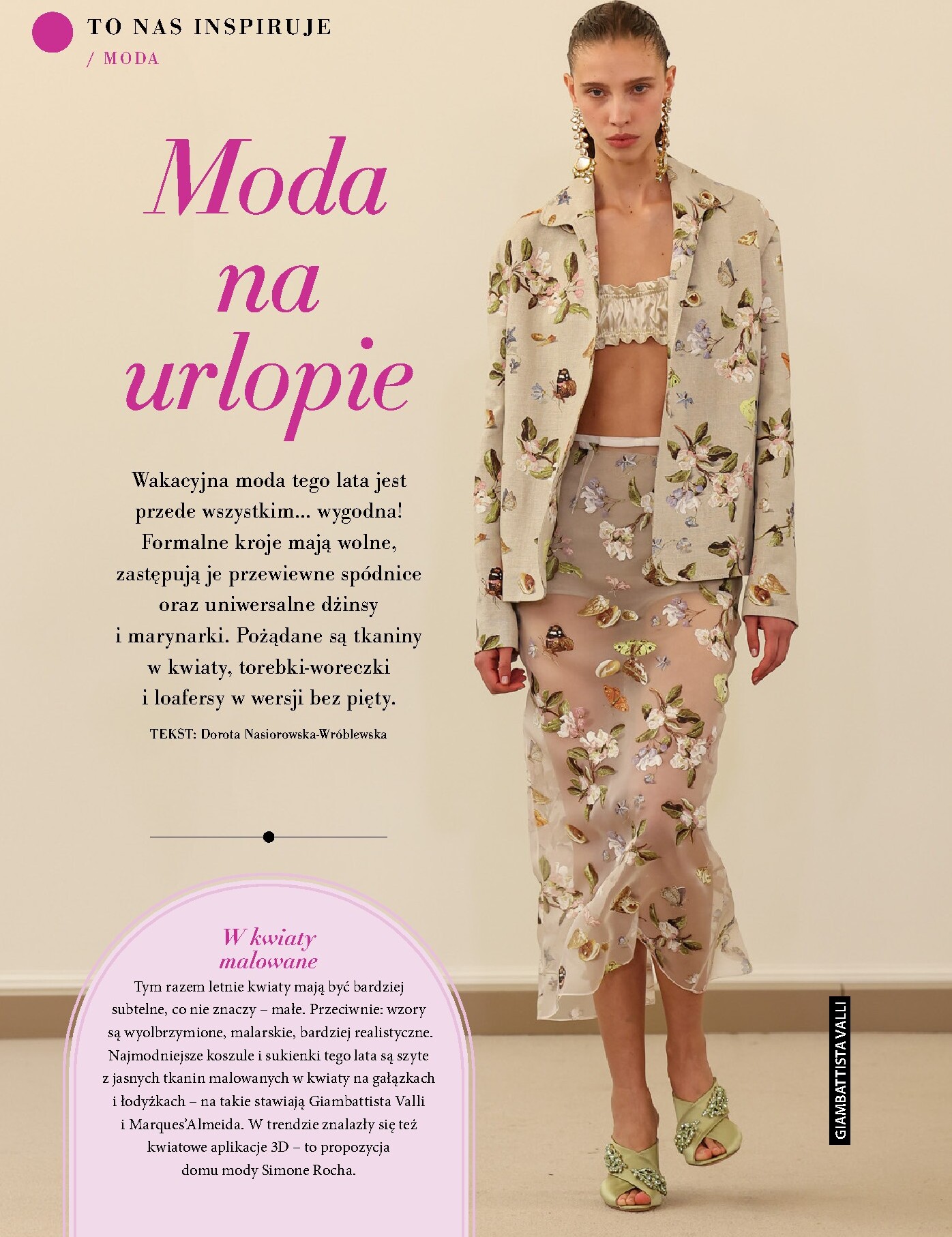 TO NAS INSPIRUJE
/ MODA

Moda na urlopie

Wakacyjna moda tego lata jest przede wszystkim... wygodna! Formalne kroje mają wolne, zastępują je przewiewne spódnice oraz uniwersalne dżinsy i marynarki. Pożądane są tkaniny w kwiaty, torebki-woreczki i loafersy w wersji bez pięty.

TEKST: Dorota Nasiorowska-Wróblewska

W kwiaty malowane

Tym razem letnie kwiaty mają być bardziej subtelne, co nie znaczy – małe. Przeciwnie: wzory są wyolbrzymione, malarskie, bardziej realistyczne. Najmodniejsze koszule i sukienki tego lata są szyte z jasnych tkanin malowanych w kwiaty na gałązkach i łodyżkach – na takie stawiają Giambattista Valli i Marques'Almeida. W trendzie znalazły się też kwiatowe aplikacje 3D – to propozycja domu mody Simone Rocha.

GIAMBATTISTA VALLI